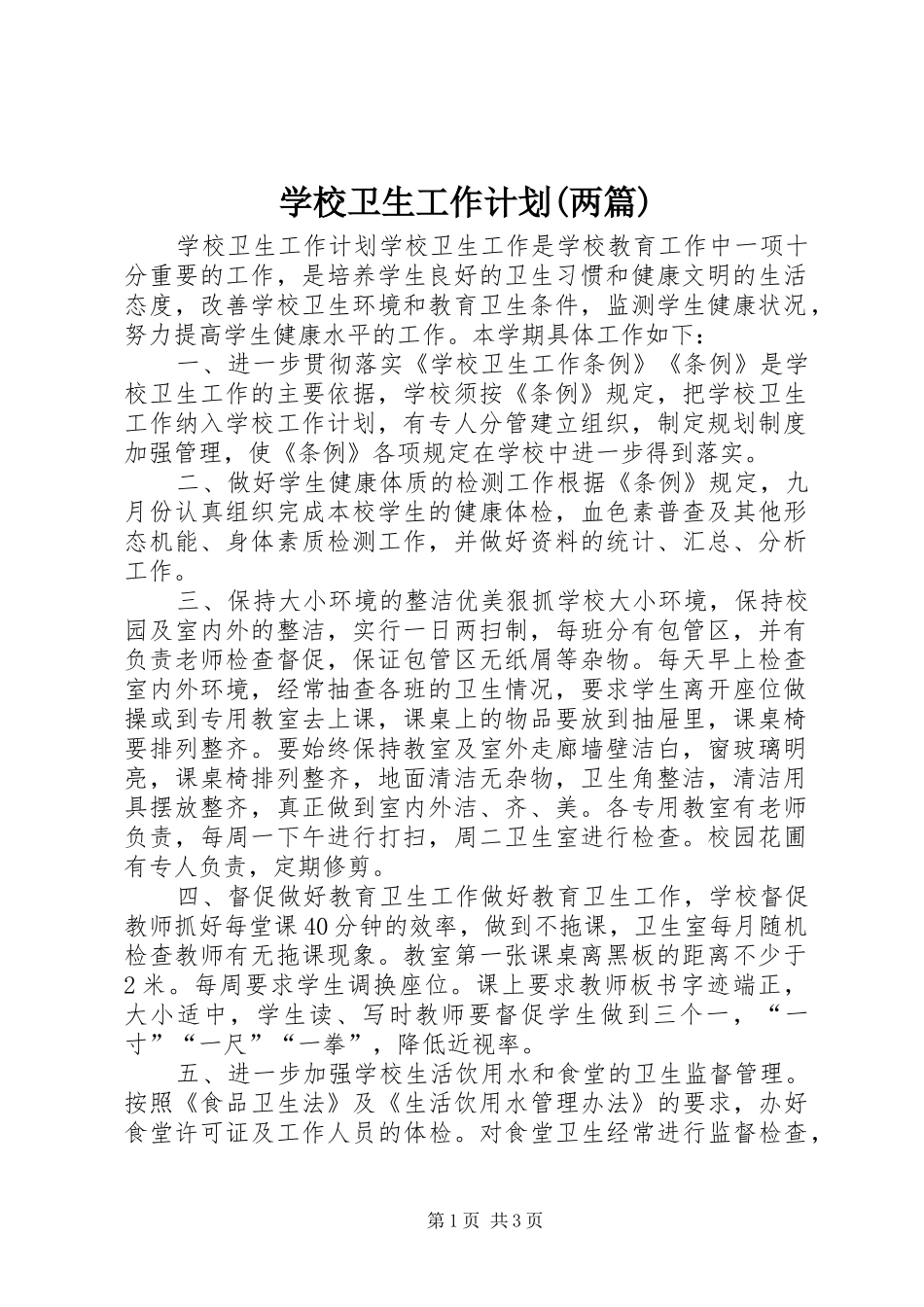 学校卫生工作计划(两篇)

学校卫生工作计划学校卫生工作是学校教育工作中一项十分重要的工作，是培养学生良好的卫生习惯和健康文明的生活态度，改善学校卫生环境和教育卫生条件，监测学生健康状况，努力提高学生健康水平的工作。本学期具体工作如下：

一、进一步贯彻落实《学校卫生工作条例》《条例》是学校卫生工作的主要依据，学校须按《条例》规定，把学校卫生工作纳入学校工作计划，有专人分管建立组织，制定规划制度加强管理，使《条例》各项规定在学校中进一步得到落实。

二、做好学生健康体质的检测工作根据《条例》规定，九月份认真组织完成本校学生的健康体检，血色素普查及其他形态机能、身体素质检测工作，并做好资料的统计、汇总、分析工作。

三、保持大小环境的整洁优美狠抓学校大小环境，保持校园及室内外的整洁，实行一日两扫制，每班分有包管区，并有负责老师检查督促，保证包管区无纸屑等杂物。每天早上检查室内外环境，经常抽查各班的卫生情况，要求学生离开座位做操或到专用教室去上课，课桌上的物品要放到抽屉里，课桌椅要排列整齐。要始终保持教室及室外走廊墙壁洁白，窗玻璃明亮，课桌椅排列整齐，地面清洁无杂物，卫生角整洁，清洁用具摆放整齐，真正做到室内外洁、齐、美。各专用教室有老师负责，每周一下午进行打扫，周二卫生室进行检查。校园花圃有专人负责，定期修剪。

四、督促做好教育卫生工作做好教育卫生工作，学校督促教师抓好每堂课40分钟的效率，做到不拖课，卫生室每月随机检查教师有无拖课现象。教室第一张课桌离黑板的距离不少于2米。每周要求学生调换座位。课上要求教师板书字迹端正，大小适中，学生读、写时教师要督促学生做到三个一，“一寸”“一尺”“一拳”，降低近视率。

五、进一步加强学校生活饮用水和食堂的卫生监督管理。按照《食品卫生法》及《生活饮用水管理办法》的要求，办好食堂许可证及工作人员的体检。对食堂卫生经常进行监督检查，

第1页 共3页